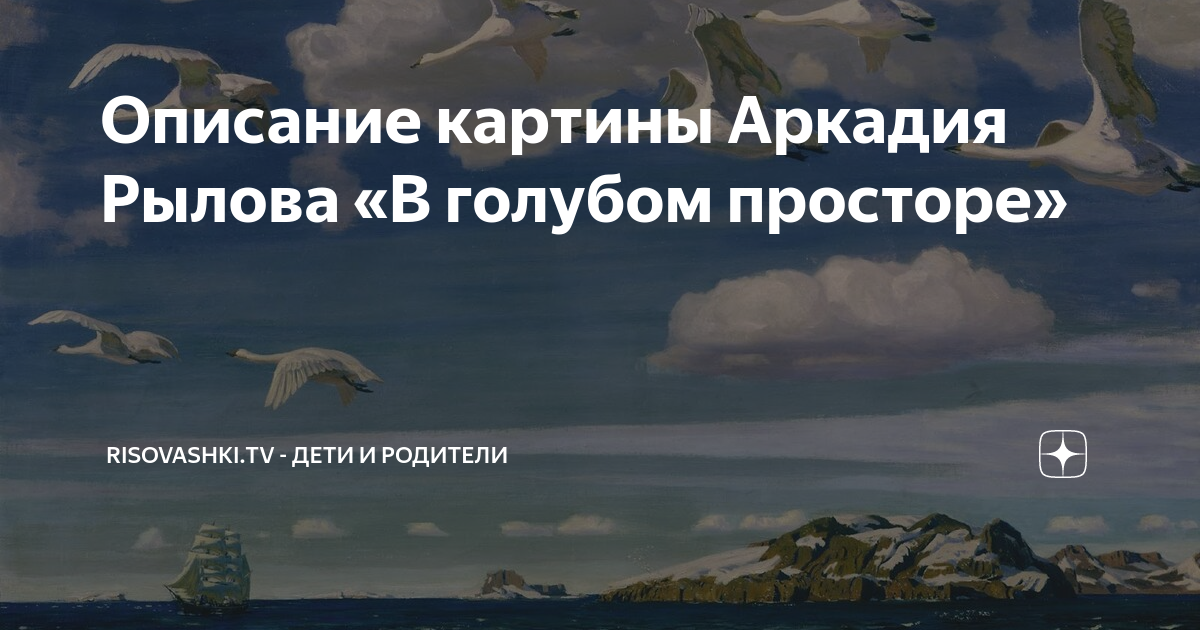 Описание картины Аркадия Рылова «В голубом просторе»

RISOVASHKI.TV - ДЕТИ И РОДИТЕЛИ